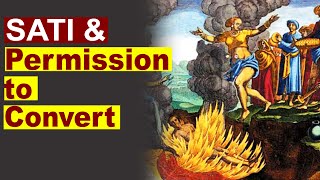 SATI &
Permission
to
Convert